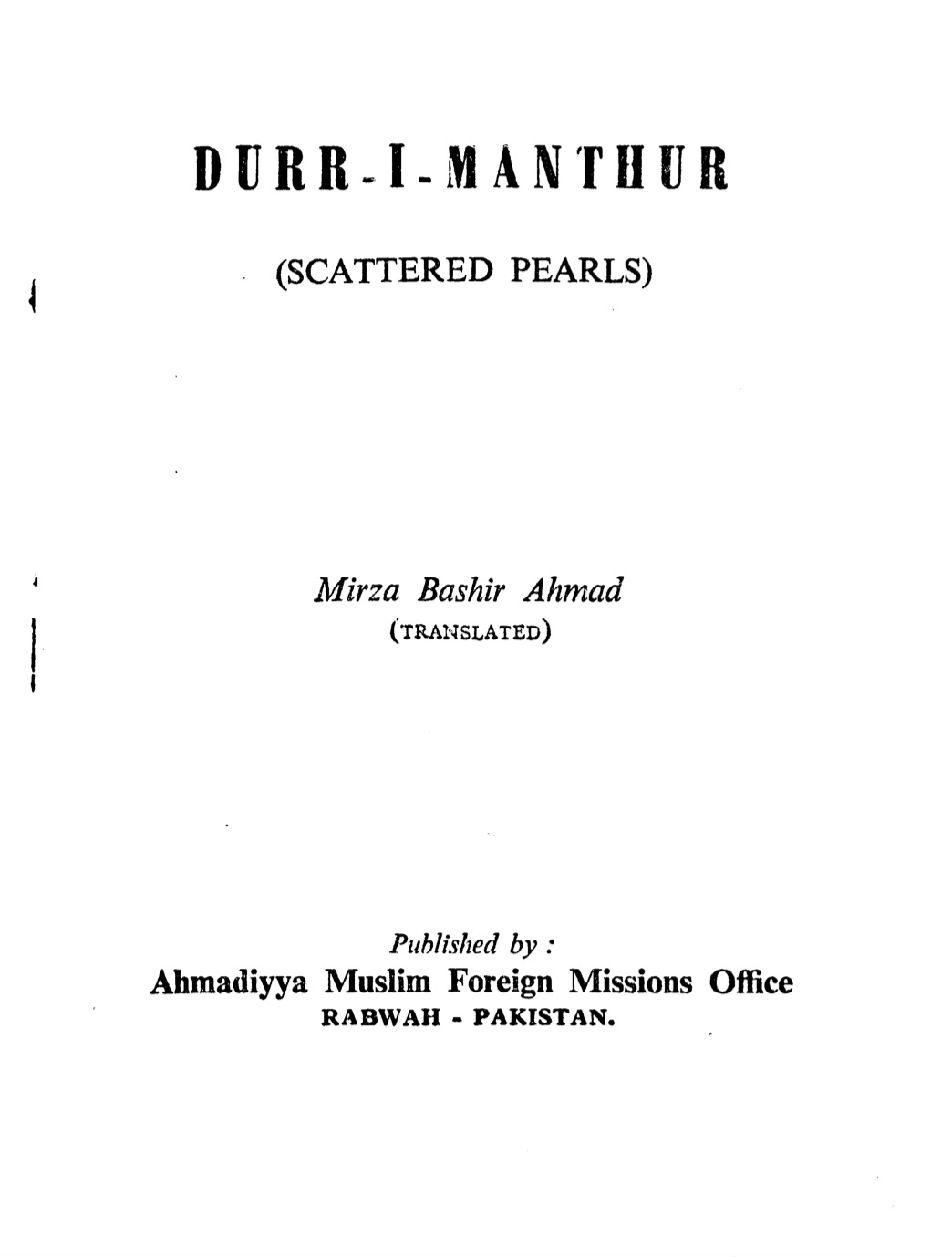 DURR-I-MANTHUR

(SCATTERED PEARLS)

Mirza Bashir Ahmad
(TRANSLATED)

Published by :
Ahmadiyya Muslim Foreign Missions Office
RABWAH - PAKISTAN.